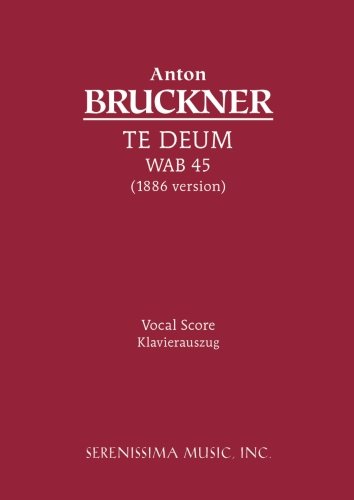 Anton
BRUCKNER
TE DEUM
WAB 45
(1886 version)

Vocal Score
Klavierauszug

SERENISSIMA MUSIC, INC.